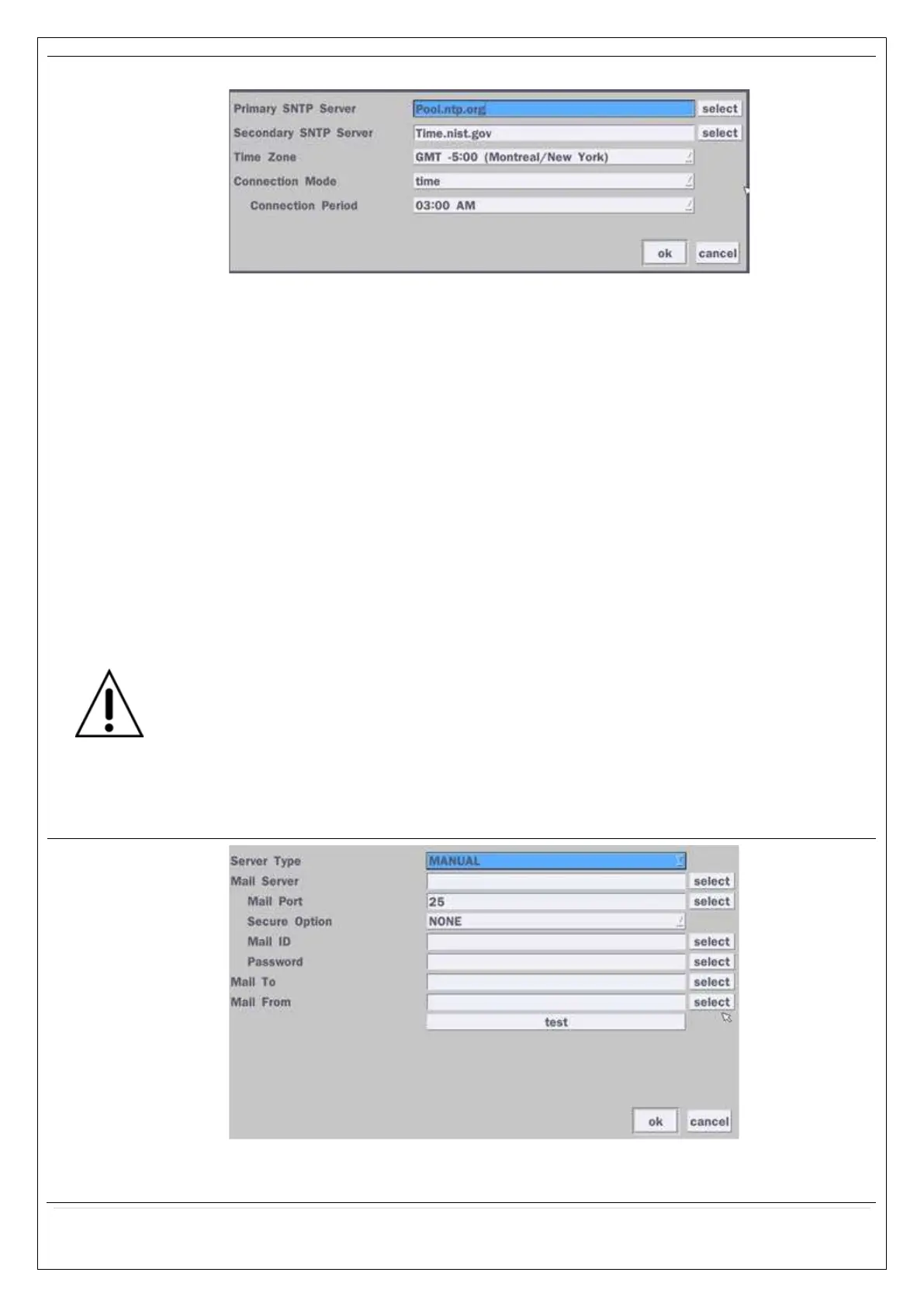 Primary SNTP Server
Pool.ntp.org
select
Secondary SNTP Server
Time.nist.gov
select
Time Zone
GMT -5:00 (Montreal/New York)
Connection Mode
time
Connection Period
03:00 AM
ok
cancel

Server Type
MANUAL
Mail Server
select
Mail Port
25
select
Secure Option
NONE
Mail ID
select
Password
select
Mail To
select
Mail From
select
test
ok
cancel